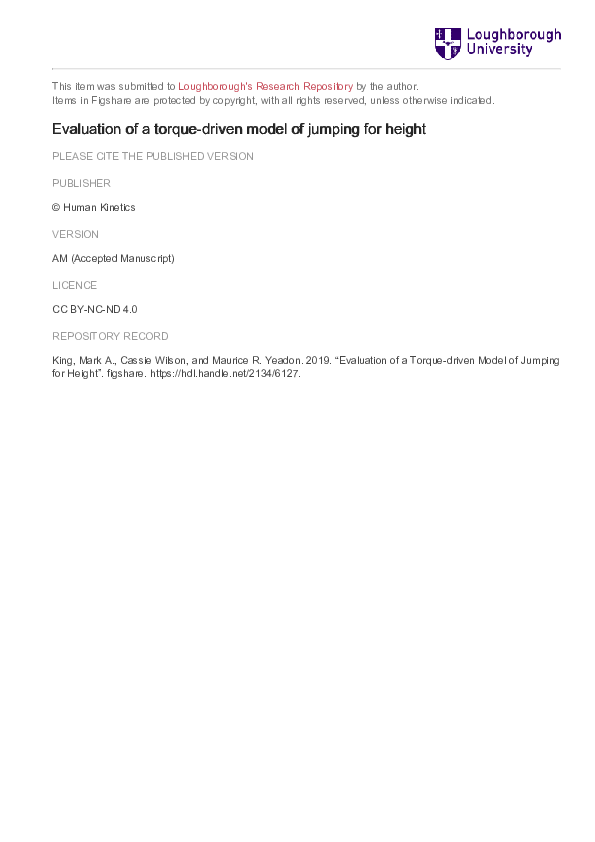 Loughborough University

This item was submitted to Loughborough's Research Repository by the author.
Items in Figshare are protected by copyright, with all rights reserved, unless otherwise indicated.

Evaluation of a torque-driven model of jumping for height

PLEASE CITE THE PUBLISHED VERSION

PUBLISHER

© Human Kinetics

VERSION

AM (Accepted Manuscript)

LICENCE

CC BY-NC-ND 4.0

REPOSITORY RECORD

King, Mark A., Cassie Wilson, and Maurice R. Yeadon. 2019. “Evaluation of a Torque-driven Model of Jumping for Height”. figshare. https://hdl.handle.net/2134/6127.